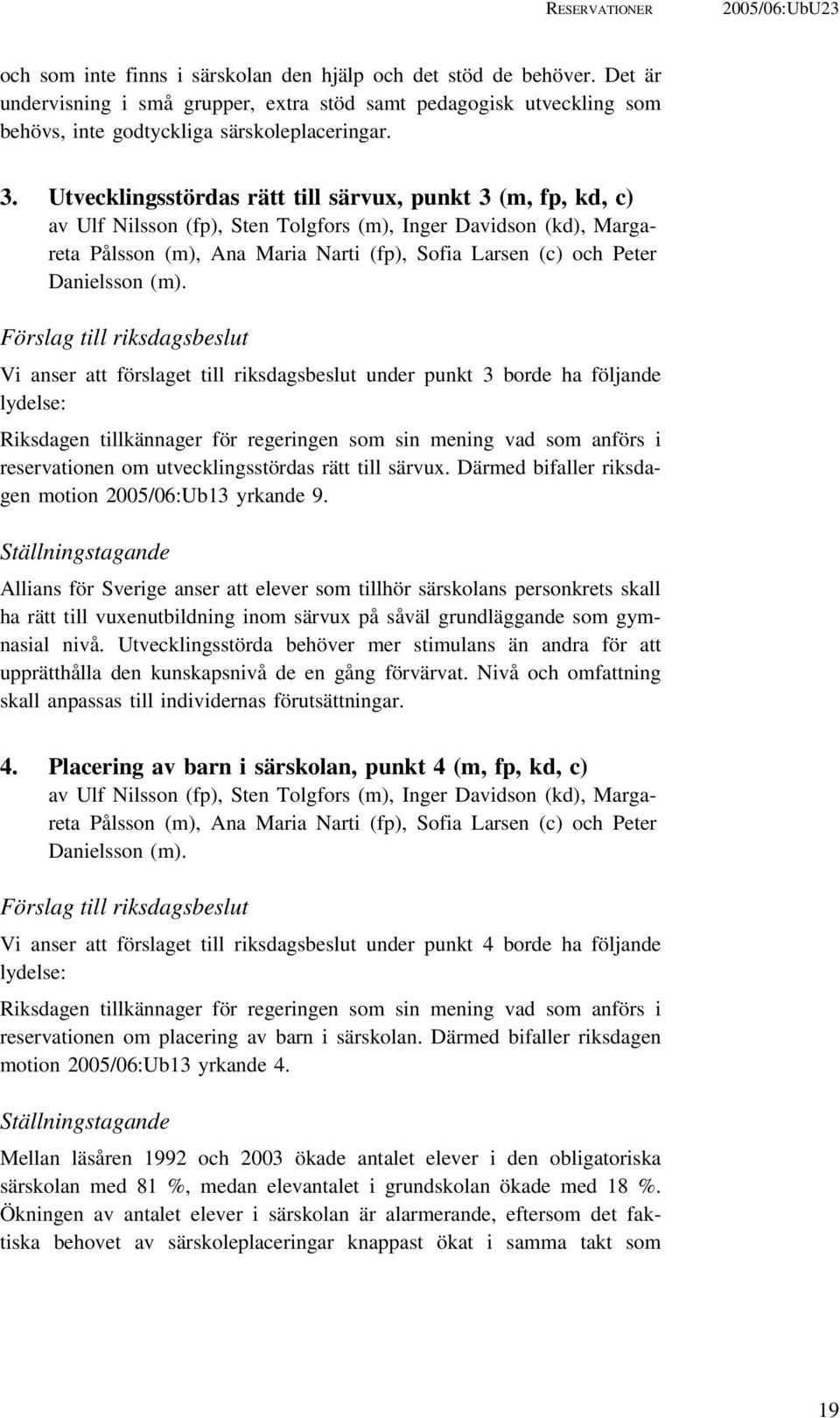 RESERVATIONER 2005/06:UbU23

och som inte finns i särskolan den hjälp och det stöd de behöver. Det är undervisning i små grupper, extra stöd samt pedagogisk utveckling som behövs, inte godtyckliga särskoleplaceringar.

3. Utvecklingsstördas rätt till särvux, punkt 3 (m, fp, kd, c)
av Ulf Nilsson (fp), Sten Tolgfors (m), Inger Davidson (kd), Margareta Pålsson (m), Ana Maria Narti (fp), Sofia Larsen (c) och Peter Danielsson (m).

Förslag till riksdagsbeslut

Vi anser att förslaget till riksdagsbeslut under punkt 3 borde ha följande lydelse:

Riksdagen tillkännager för regeringen som sin mening vad som anförs i reservationen om utvecklingsstördas rätt till särvux. Därmed bifaller riksdagen motion 2005/06:Ub13 yrkande 9.

Ställningstagande

Allians för Sverige anser att elever som tillhör särskolans personkrets skall ha rätt till vuxenutbildning inom särvux på såväl grundläggande som gymnasial nivå. Utvecklingsstörda behöver mer stimulans än andra för att upprätthålla den kunskapsnivå de en gång förvärvat. Nivå och omfattning skall anpassas till individernas förutsättningar.

4. Placering av barn i särskolan, punkt 4 (m, fp, kd, c)
av Ulf Nilsson (fp), Sten Tolgfors (m), Inger Davidson (kd), Margareta Pålsson (m), Ana Maria Narti (fp), Sofia Larsen (c) och Peter Danielsson (m).

Förslag till riksdagsbeslut

Vi anser att förslaget till riksdagsbeslut under punkt 4 borde ha följande lydelse:

Riksdagen tillkännager för regeringen som sin mening vad som anförs i reservationen om placering av barn i särskolan. Därmed bifaller riksdagen motion 2005/06:Ub13 yrkande 4.

Ställningstagande

Mellan läsåren 1992 och 2003 ökade antalet elever i den obligatoriska särskolan med 81 %, medan elevantalet i grundskolan ökade med 18 %. Ökningen av antalet elever i särskolan är alarmerande, eftersom det faktiska behovet av särskoleplaceringar knappast ökat i samma takt som

19